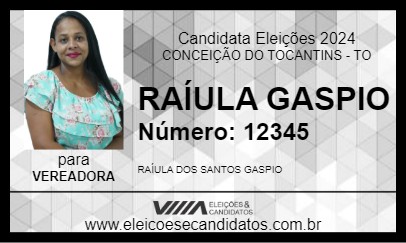 Candidata Eleições 2024
CONCEIÇÃO DO TOCANTINS - TO

RAÍULA GASPIO
Número: 12345

para
VEREADORA

RAÍULA DOS SANTOS GASPIO

ELEIÇÕES & CANDIDATOS

www.eleicoesecandidatos.com.br